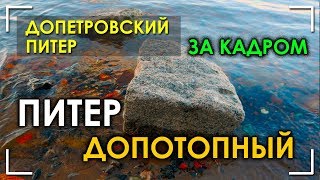 ДОПЕТРОВСКИЙ ПИТЕР

ЗА КАДРОМ

ПИТЕР

ДОПОТОПНЫЙ